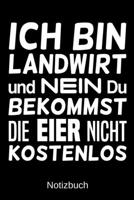 ICH BIN LANDWIRT und NEIN Du BEKOMMST DIE EIER NICHT KOSTENLOS

Notizbuch